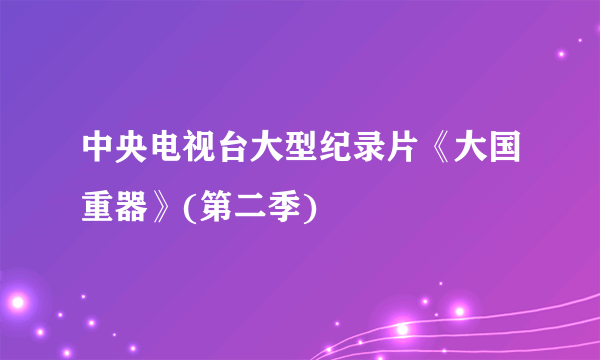 中央电视台大型纪录片《大国重器》(第二季)